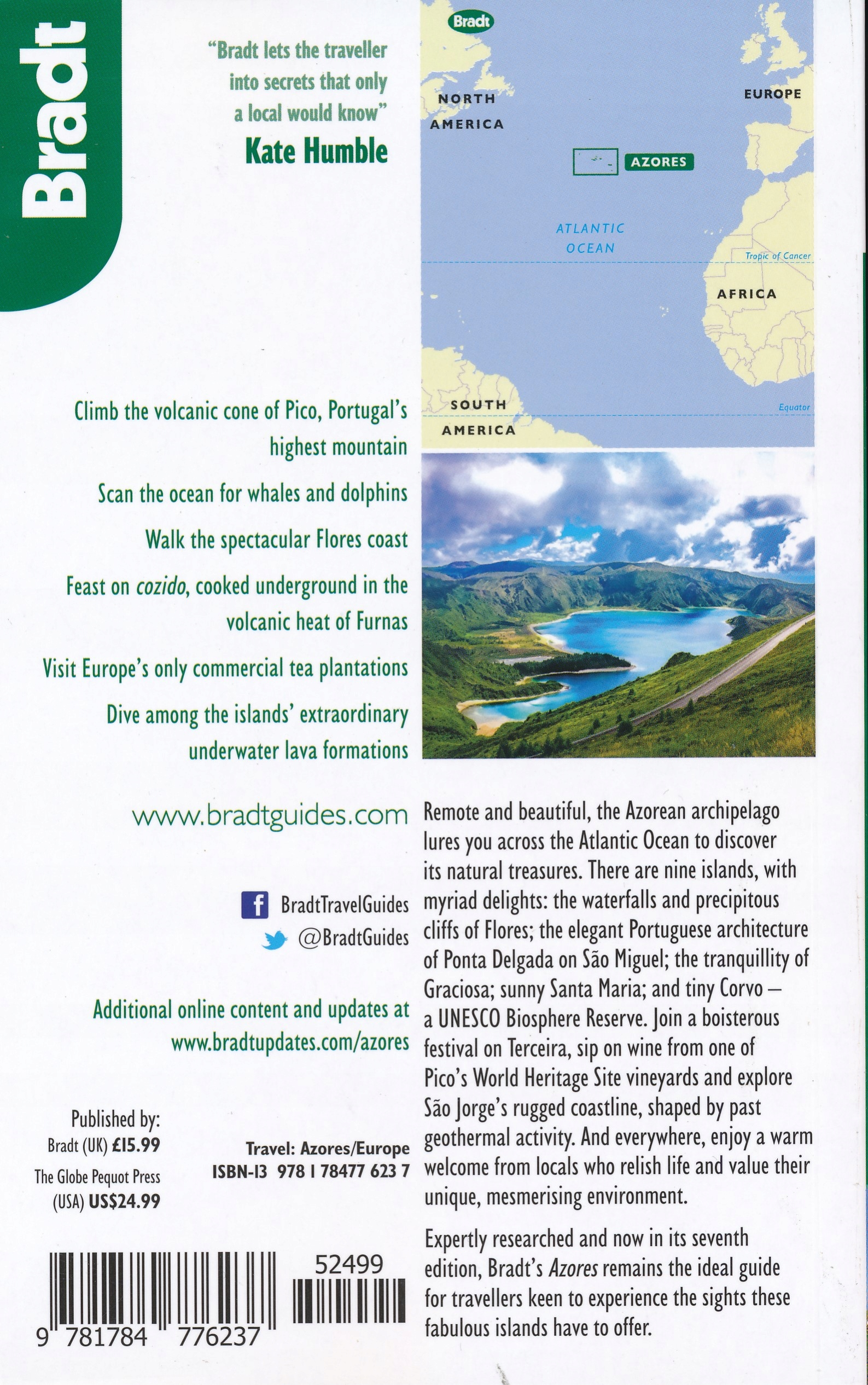 Bradt

"Bradt lets the traveller into secrets that only a local would know"

Kate Humble

Bradt

NORTH AMERICA

EUROPE

AZORES

ATLANTIC OCEAN

Tropic of Cancer

AFRICA

SOUTH AMERICA

Equator

Climb the volcanic cone of Pico, Portugal's highest mountain

Scan the ocean for whales and dolphins

Walk the spectacular Flores coast

Feast on cozido, cooked underground in the volcanic heat of Furnas

Visit Europe's only commercial tea plantations

Dive among the islands' extraordinary underwater lava formations

www.bradtguides.com

BradtTravelGuides

@BradtGuides

Additional online content and updates at www.bradtupdates.com/azores

Published by:
Bradt (UK) £15.99
The Globe Pequot Press
(USA) US$24.99

Travel: Azores/Europe
ISBN-13 978 1 78477 623 7

52499

9 781784 776237

Remote and beautiful, the Azorean archipelago lures you across the Atlantic Ocean to discover its natural treasures. There are nine islands, with myriad delights: the waterfalls and precipitous cliffs of Flores; the elegant Portuguese architecture of Ponta Delgada on São Miguel; the tranquillity of Graciosa; sunny Santa Maria; and tiny Corvo – a UNESCO Biosphere Reserve. Join a boisterous festival on Terceira, sip on wine from one of Pico's World Heritage Site vineyards and explore São Jorge's rugged coastline, shaped by past geothermal activity. And everywhere, enjoy a warm welcome from locals who relish life and value their unique, mesmerising environment.

Expertly researched and now in its seventh edition, Bradt's Azores remains the ideal guide for travellers keen to experience the sights these fabulous islands have to offer.